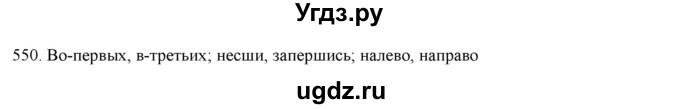 Угдз.ру

550. Во-первых, в-третьих; несши, запершись; налево, направо

ugdz.ru